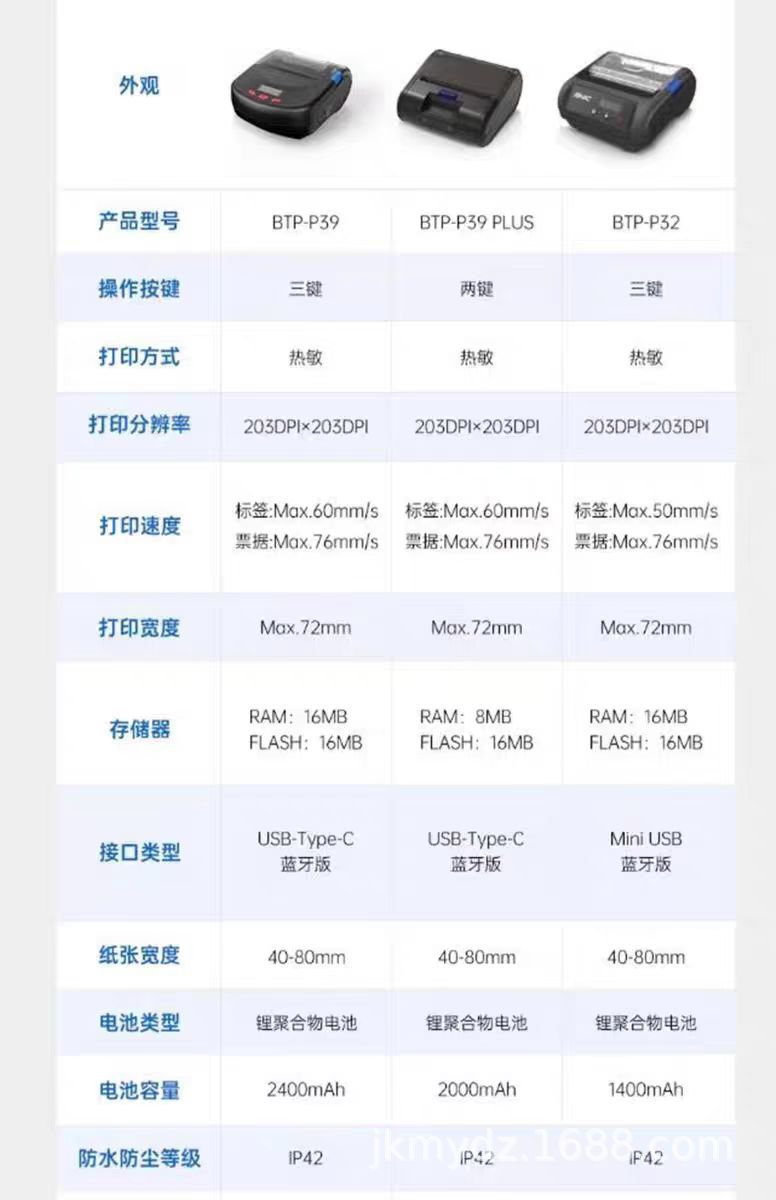 | 外观 | | | |
|---|---|---|---|
| 产品型号 | BTP-P39 | BTP-P39 PLUS | BTP-P32 |
| 操作按键 | 三键 | 两键 | 三键 |
| 打印方式 | 热敏 | 热敏 | 热敏 |
| 打印分辨率 | 203DPI×203DPI | 203DPI×203DPI | 203DPI×203DPI |
| 打印速度 | 标签:Max.60mm/s 票据:Max.76mm/s | 标签:Max.60mm/s 票据:Max.76mm/s | 标签:Max.50mm/s 票据:Max.76mm/s |
| 打印宽度 | Max.72mm | Max.72mm | Max.72mm |
| 存储器 | RAM：16MB FLASH：16MB | RAM：8MB FLASH：16MB | RAM：16MB FLASH：16MB |
| 接口类型 | USB-Type-C 蓝牙版 | USB-Type-C 蓝牙版 | Mini USB 蓝牙版 |
| 纸张宽度 | 40-80mm | 40-80mm | 40-80mm |
| 电池类型 | 锂聚合物电池 | 锂聚合物电池 | 锂聚合物电池 |
| 电池容量 | 2400mAh | 2000mAh | 1400mAh |
| 防水防尘等级 | IP42 | IP42 | IP42 |

jkmydz.1688.com